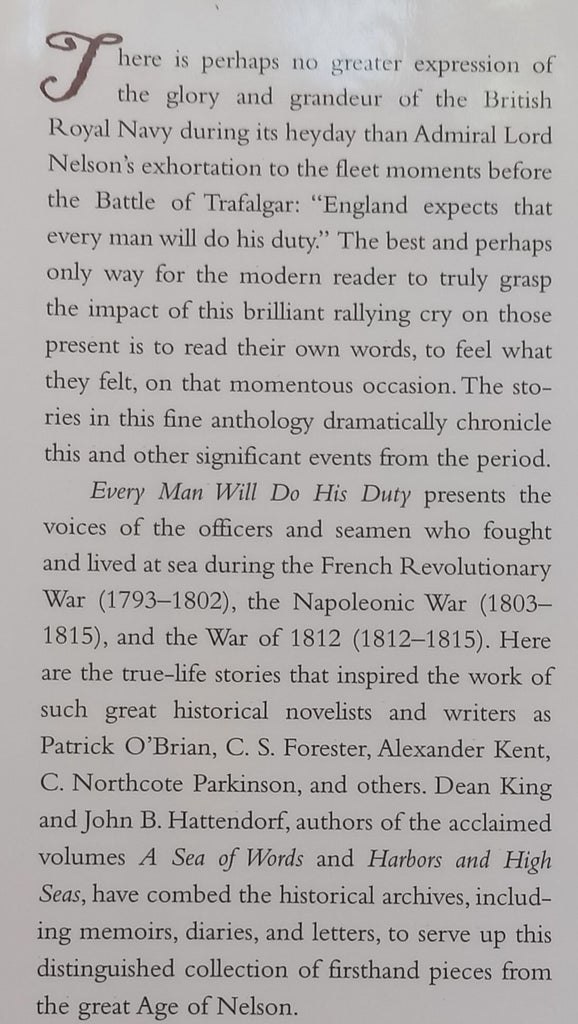 There is perhaps no greater expression of the glory and grandeur of the British Royal Navy during its heyday than Admiral Lord Nelson's exhortation to the fleet moments before the Battle of Trafalgar: "England expects that every man will do his duty." The best and perhaps only way for the modern reader to truly grasp the impact of this brilliant rallying cry on those present is to read their own words, to feel what they felt, on that momentous occasion. The stories in this fine anthology dramatically chronicle this and other significant events from the period.

Every Man Will Do His Duty presents the voices of the officers and seamen who fought and lived at sea during the French Revolutionary War (1793–1802), the Napoleonic War (1803–1815), and the War of 1812 (1812–1815). Here are the true-life stories that inspired the work of such great historical novelists and writers as Patrick O'Brian, C. S. Forester, Alexander Kent, C. Northcote Parkinson, and others. Dean King and John B. Hattendorf, authors of the acclaimed volumes A Sea of Words and Harbors and High Seas, have combed the historical archives, including memoirs, diaries, and letters, to serve up this distinguished collection of firsthand pieces from the great Age of Nelson.